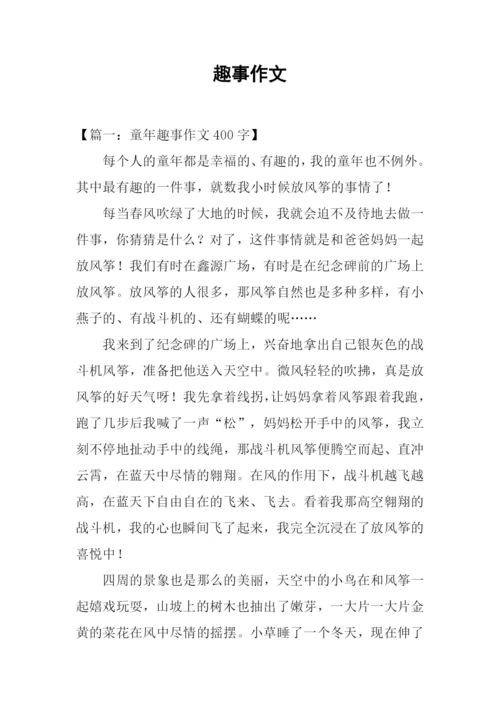 趣事作文

【篇一：童年趣事作文 400 字】

每个人的童年都是幸福的、有趣的，我的童年也不例外。其中最有趣的一件事，就数我小时候放风筝的事情了！

每当春风吹绿了大地的时候，我就会迫不及待地去做一件事，你猜猜是什么？对了，这件事情就是和爸爸妈妈一起放风筝！我们有时在鑫源广场，有时是在纪念碑前的广场上放风筝。放风筝的人很多，那风筝自然也是多种多样，有小燕子的、有战斗机的、还有蝴蝶的呢……

我来到了纪念碑的广场上，兴奋地拿出自己银灰色的战斗机风筝，准备把他送入天空中。微风轻轻的吹拂，真是放风筝的好天气呀！我先拿着线拐，让妈妈拿着风筝跟着我跑，跑了几步后我喊了一声“松”，妈妈松开手中的风筝，我立刻不停地扯动手中的线绳，那战斗机风筝便腾空而起、直冲云霄，在蓝天中尽情的翱翔。在风的作用下，战斗机越飞越高，在蓝天下自由自在的飞来、飞去。看着我那高空翱翔的战斗机，我的心也瞬间飞了起来，我完全沉浸在了放风筝的喜悦中！

四周的景象也是那么的美丽，天空中的小鸟在和风筝一起嬉戏玩耍，山坡上的树木也抽出了嫩芽，一大片一大片金黄的菜花在风中尽情的摇摆。小草睡了一个冬天，现在伸了